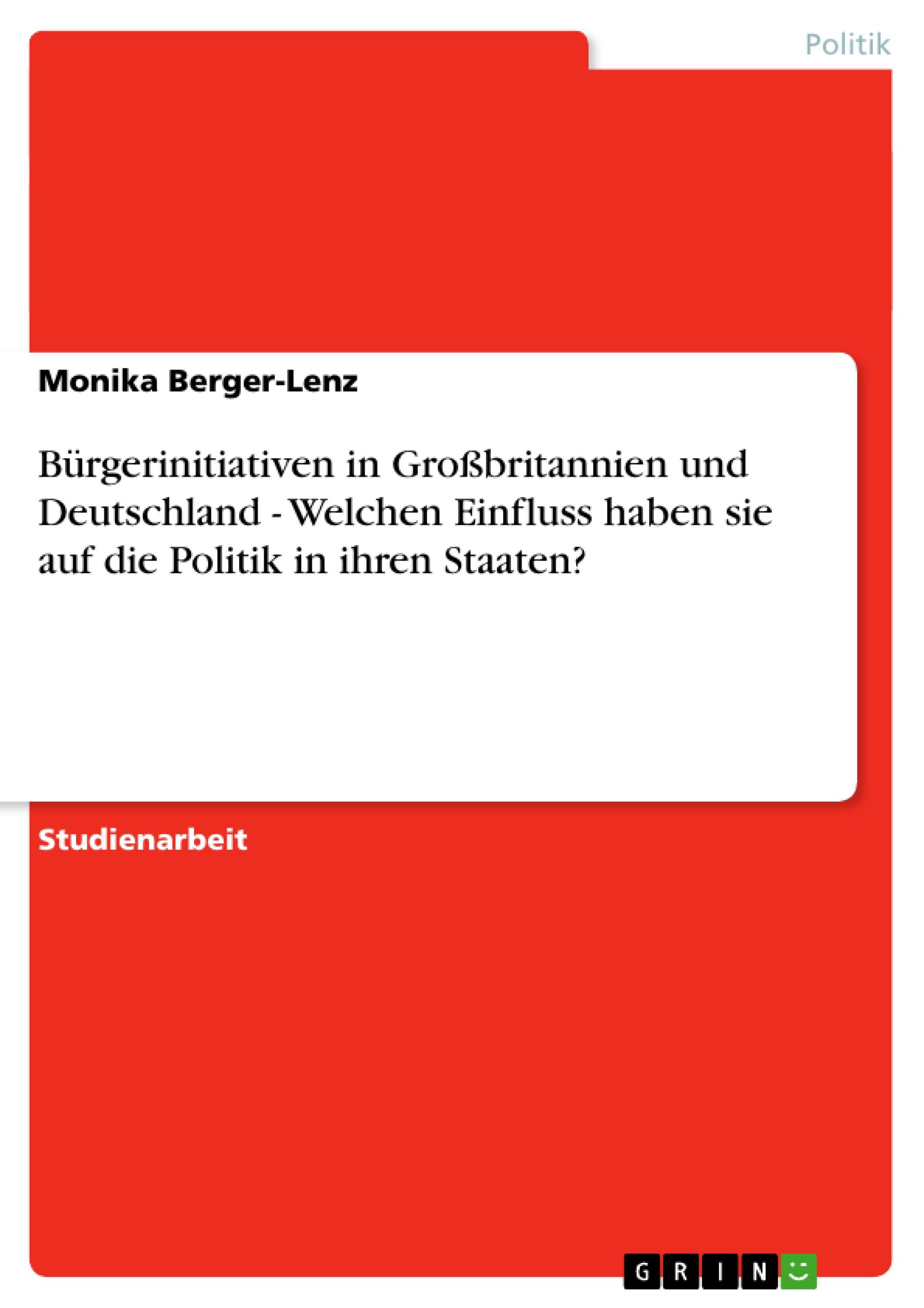 Politik

Monika Berger-Lenz

Bürgerinitiativen in Großbritannien und Deutschland - Welchen Einfluss haben sie auf die Politik in ihren Staaten?

Studienarbeit

GRIN